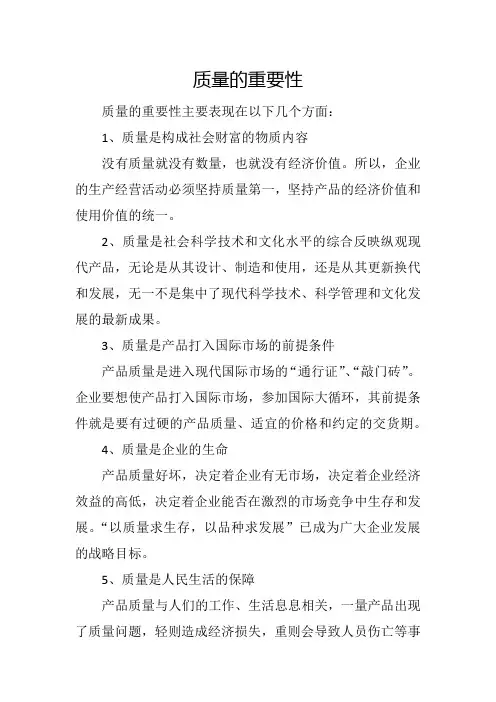 质量的重要性

质量的重要性主要表现在以下几个方面：

1、质量是构成社会财富的物质内容

没有质量就没有数量，也就没有经济价值。所以，企业的生产经营活动必须坚持质量第一，坚持产品的经济价值和使用价值的统一。

2、质量是社会科学技术和文化水平的综合反映纵观现代产品，无论是从其设计、制造和使用，还是从其更新换代和发展，无一不是集中了现代科学技术、科学管理和文化发展的最新成果。

3、质量是产品打入国际市场的前提条件

产品质量是进入现代国际市场的“通行证”、“敲门砖”。企业要想使产品打入国际市场，参加国际大循环，其前提条件就是要有过硬的产品质量、适宜的价格和约定的交货期。

4、质量是企业的生命

产品质量好坏，决定着企业有无市场，决定着企业经济效益的高低，决定着企业能否在激烈的市场竞争中生存和发展。“以质量求生存，以品种求发展”已成为广大企业发展的战略目标。

5、质量是人民生活的保障

产品质量与人们的工作、生活息息相关，一量产品出现了质量问题，轻则造成经济损失，重则会导致人员伤亡等事